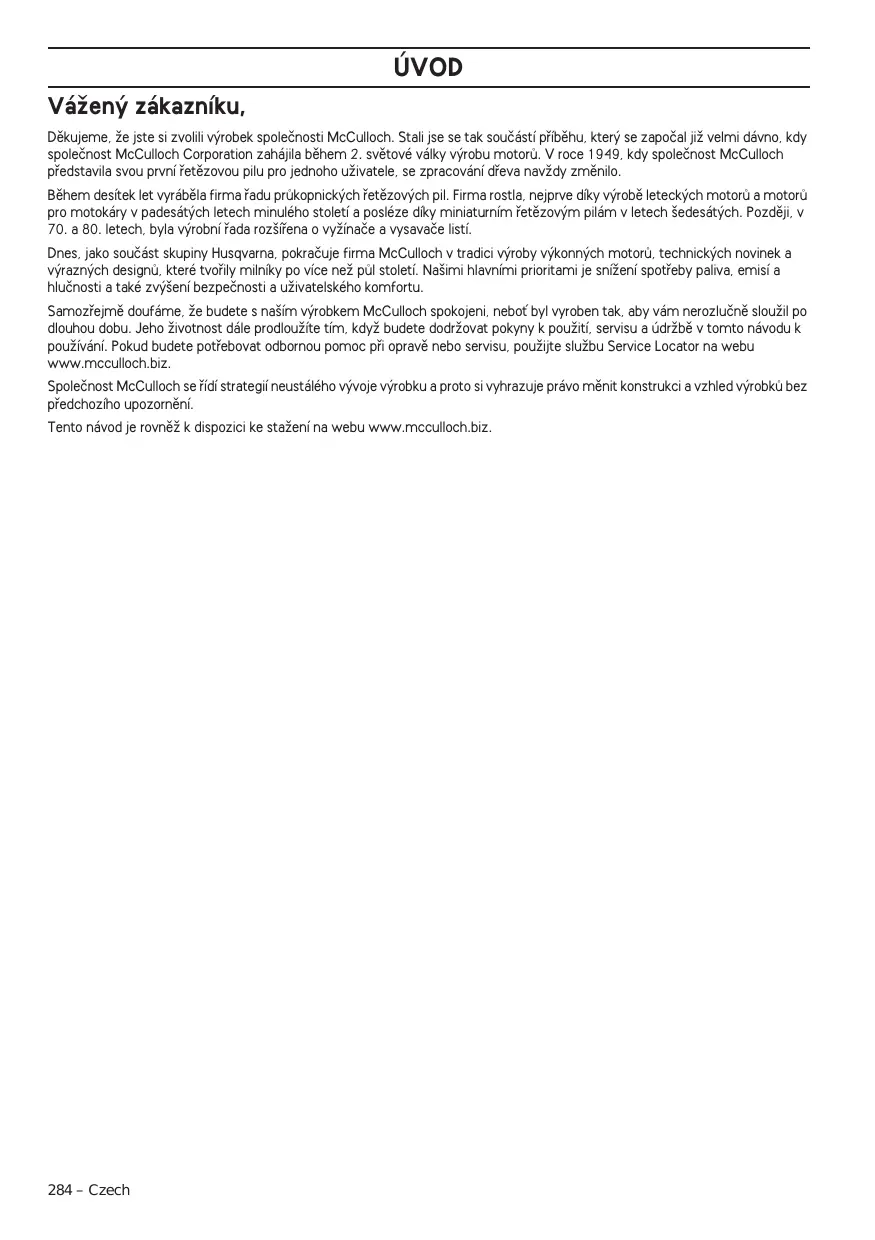 ÚVOD

Vážený zákazníku,

Děkujeme, že jste si zvolili výrobek společnosti McCulloch. Stali jse se tak součástí příběhu, který se započal již velmi dávno, kdy společnost McCulloch Corporation zahájila během 2. světové války výrobu motorů. V roce 1949, kdy společnost McCulloch představila svou první řetězovou pilu pro jednoho uživatele, se zpracování dřeva navždy změnilo.

Během desítek let vyráběla firma řadu průkopnických řetězových pil. Firma rostla, nejprve díky výrobě leteckých motorů a motorů pro motokáry v padesátých letech minulého století a posléze díky miniaturním řetězovým pilám v letech šedesátých. Později, v 70. a 80. letech, byla výrobní řada rozšířena o vyžínače a vysavače listí.

Dnes, jako součást skupiny Husqvarna, pokračuje firma McCulloch v tradici výroby výkonných motorů, technických novinek a výrazných designů, které tvořily milníky po více než půl století. Našimi hlavními prioritami je snížení spotřeby paliva, emisí a hlučnosti a také zvýšení bezpečnosti a uživatelského komfortu.

Samozřejmě doufáme, že budete s naším výrobkem McCulloch spokojeni, neboť byl vyroben tak, aby vám nerozlučně sloužil po dlouhou dobu. Jeho životnost dále prodloužíte tím, když budete dodržovat pokyny k použití, servisu a údržbě v tomto návodu k používání. Pokud budete potřebovat odbornou pomoc při opravě nebo servisu, použijte službu Service Locator na webu www.mcculloch.biz.

Společnost McCulloch se řídí strategií neustálého vývoje výrobku a proto si vyhrazuje právo měnit konstrukci a vzhled výrobků bez předchozího upozornění.

Tento návod je rovněž k dispozici ke stažení na webu www.mcculloch.biz.

284 – Czech